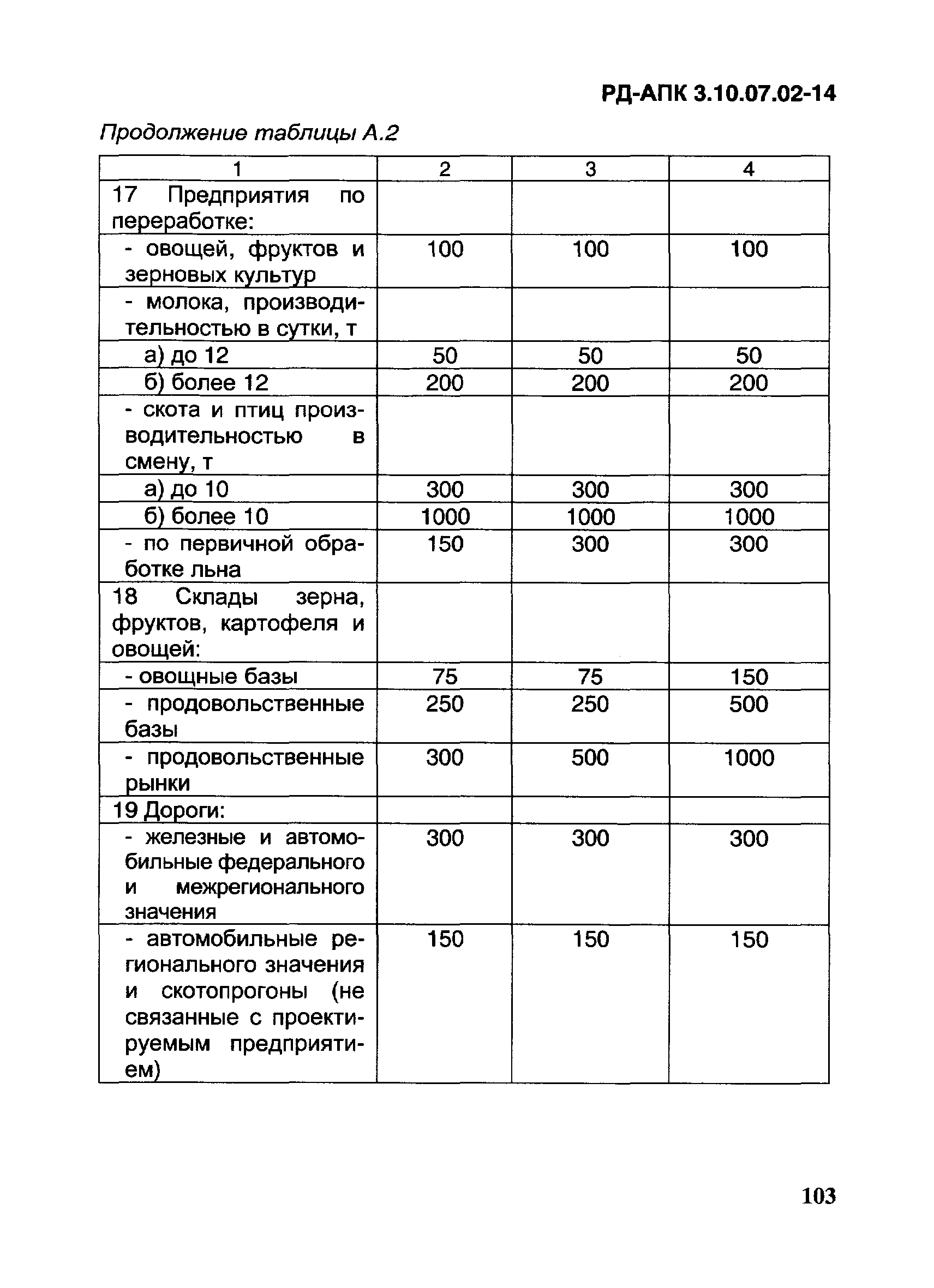 РД-АПК 3.10.07.02-14

Продолжение таблицы А.2

| 1 | 2 | 3 | 4 |
|---|---|---|---|
| 17 Предприятия по переработке: | | | |
| - овощей, фруктов и зерновых культур | 100 | 100 | 100 |
| - молока, производительностью в сутки, т | | | |
| а) до 12 | 50 | 50 | 50 |
| б) более 12 | 200 | 200 | 200 |
| - скота и птиц производительностью в смену, т | | | |
| а) до 10 | 300 | 300 | 300 |
| б) более 10 | 1000 | 1000 | 1000 |
| - по первичной обработке льна | 150 | 300 | 300 |
| 18 Склады зерна, фруктов, картофеля и овощей: | | | |
| - овощные базы | 75 | 75 | 150 |
| - продовольственные базы | 250 | 250 | 500 |
| - продовольственные рынки | 300 | 500 | 1000 |
| 19 Дороги: | | | |
| - железные и автомобильные федерального и межрегионального значения | 300 | 300 | 300 |
| - автомобильные регионального значения и скотопрогоны (не связанные с проектируемым предприятием) | 150 | 150 | 150 |

103